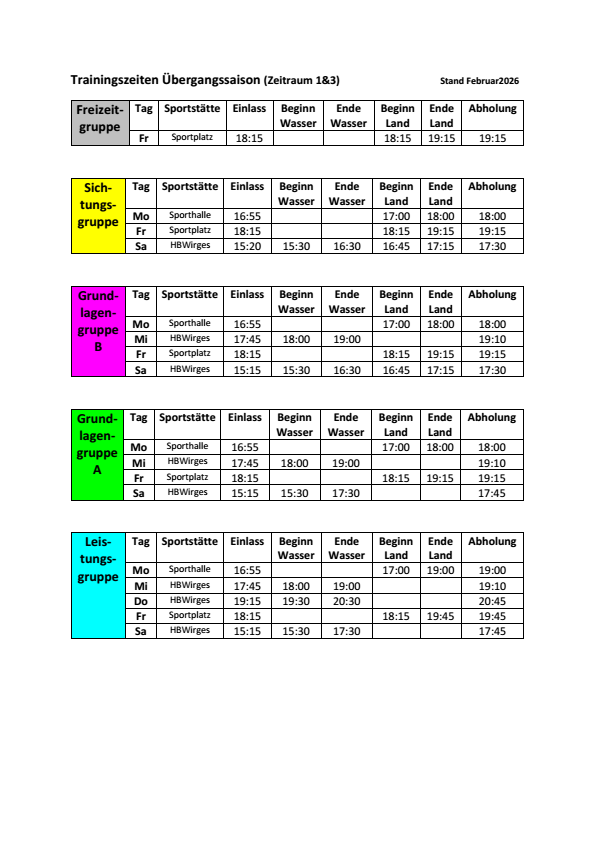 Trainingszeiten Übergangssaison (Zeitraum 1&3) Stand Februar2026

| Freizeitgruppe | Tag | Sportstätte | Einlass | Beginn Wasser | Ende Wasser | Beginn Land | Ende Land | Abholung |
|---|---|---|---|---|---|---|---|---|
| | Fr | Sportplatz | 18:15 | | | 18:15 | 19:15 | 19:15 |

| Sichtungsgruppe | Tag | Sportstätte | Einlass | Beginn Wasser | Ende Wasser | Beginn Land | Ende Land | Abholung |
|---|---|---|---|---|---|---|---|---|
| | Mo | Sporthalle | 16:55 | | | 17:00 | 18:00 | 18:00 |
| | Fr | Sportplatz | 18:15 | | | 18:15 | 19:15 | 19:15 |
| | Sa | HBWirges | 15:20 | 15:30 | 16:30 | 16:45 | 17:15 | 17:30 |

| Grundlagengruppe B | Tag | Sportstätte | Einlass | Beginn Wasser | Ende Wasser | Beginn Land | Ende Land | Abholung |
|---|---|---|---|---|---|---|---|---|
| | Mo | Sporthalle | 16:55 | | | 17:00 | 18:00 | 18:00 |
| | Mi | HBWirges | 17:45 | 18:00 | 19:00 | | | 19:10 |
| | Fr | Sportplatz | 18:15 | | | 18:15 | 19:15 | 19:15 |
| | Sa | HBWirges | 15:15 | 15:30 | 16:30 | 16:45 | 17:15 | 17:30 |

| Grundlagengruppe A | Tag | Sportstätte | Einlass | Beginn Wasser | Ende Wasser | Beginn Land | Ende Land | Abholung |
|---|---|---|---|---|---|---|---|---|
| | Mo | Sporthalle | 16:55 | | | 17:00 | 18:00 | 18:00 |
| | Mi | HBWirges | 17:45 | 18:00 | 19:00 | | | 19:10 |
| | Fr | Sportplatz | 18:15 | | | 18:15 | 19:15 | 19:15 |
| | Sa | HBWirges | 15:15 | 15:30 | 17:30 | | | 17:45 |

| Leistungsgruppe | Tag | Sportstätte | Einlass | Beginn Wasser | Ende Wasser | Beginn Land | Ende Land | Abholung |
|---|---|---|---|---|---|---|---|---|
| | Mo | Sporthalle | 16:55 | | | 17:00 | 19:00 | 19:00 |
| | Mi | HBWirges | 17:45 | 18:00 | 19:00 | | | 19:10 |
| | Do | HBWirges | 19:15 | 19:30 | 20:30 | | | 20:45 |
| | Fr | Sportplatz | 18:15 | | | 18:15 | 19:45 | 19:45 |
| | Sa | HBWirges | 15:15 | 15:30 | 17:30 | | | 17:45 |